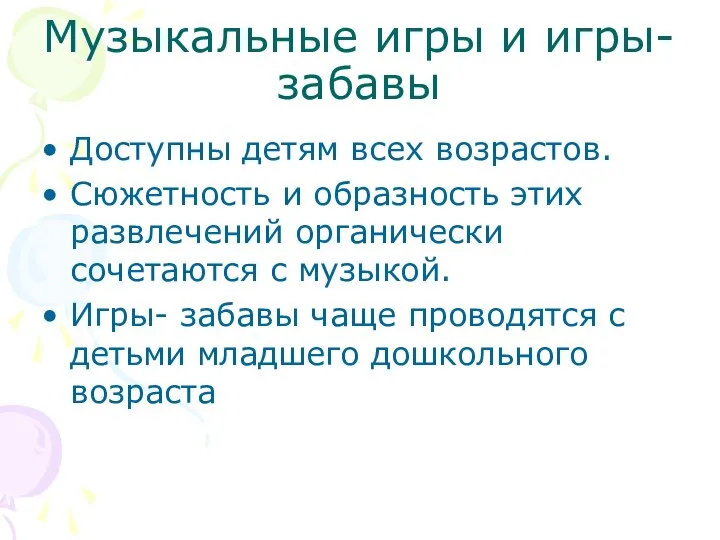 Музыкальные игры и игры-забавы

• Доступны детям всех возрастов.
• Сюжетность и образность этих развлечений органически сочетаются с музыкой.
• Игры- забавы чаще проводятся с детьми младшего дошкольного возраста